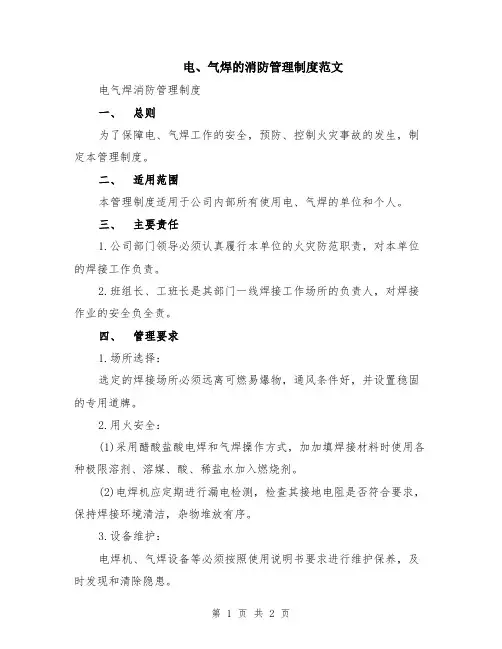 电、气焊的消防管理制度范文

电气焊消防管理制度

一、　总则

为了保障电、气焊工作的安全，预防、控制火灾事故的发生，制定本管理制度。

二、　适用范围

本管理制度适用于公司内部所有使用电、气焊的单位和个人。

三、　主要责任

1.公司部门领导必须认真履行本单位的火灾防范职责，对本单位的焊接工作负责。

2.班组长、工班长是其部门一线焊接工作场所的负责人，对焊接作业的安全负全责。

四、　管理要求

1.场所选择：

选定的焊接场所必须远离可燃易爆物，通风条件好，并设置稳固的专用道牌。

2.用火安全：

(1)采用醋酸盐酸电焊和气焊操作方式，加加填焊接材料时使用各种极限溶剂、溶媒、酸、稀盐水加入燃烧剂。

(2)电焊机应定期进行漏电检测，检查其接地电阻是否符合要求，保持焊接环境清洁，杂物堆放有序。

3.设备维护：

电焊机、气焊设备等必须按照使用说明书要求进行维护保养，及时发现和清除隐患。

第 1 页 共 2 页